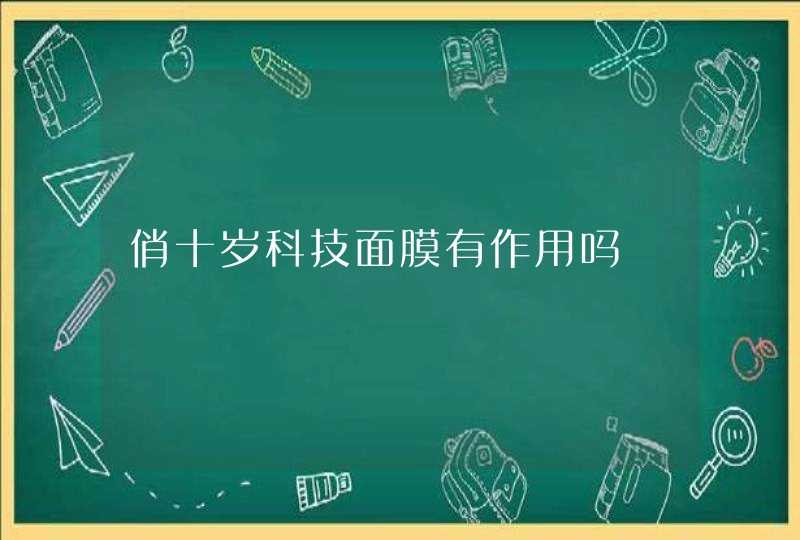 俏十岁科技面膜有作用吗